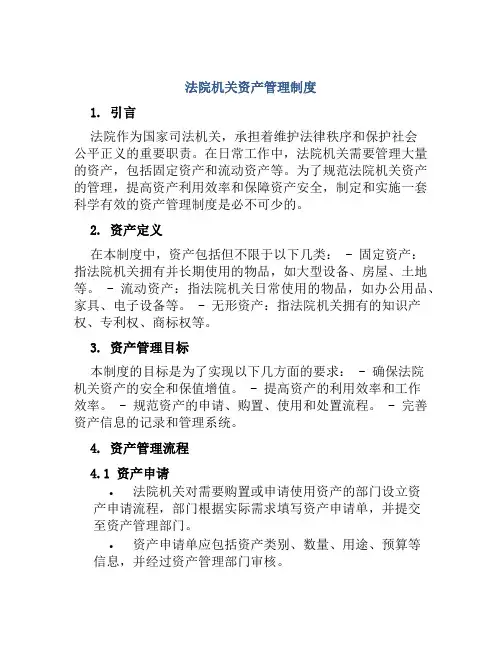 法院机关资产管理制度

1. 引言

法院作为国家司法机关，承担着维护法律秩序和保护社会公平正义的重要职责。在日常工作中，法院机关需要管理大量的资产，包括固定资产和流动资产等。为了规范法院机关资产的管理，提高资产利用效率和保障资产安全，制定和实施一套科学有效的资产管理制度是必不可少的。

2. 资产定义

在本制度中，资产包括但不限于以下几类： - 固定资产：指法院机关拥有并长期使用的物品，如大型设备、房屋、土地等。 - 流动资产：指法院机关日常使用的物品，如办公用品、家具、电子设备等。 - 无形资产：指法院机关拥有的知识产权、专利权、商标权等。

3. 资产管理目标

本制度的目标是为了实现以下几方面的要求： - 确保法院机关资产的安全和保值增值。 - 提高资产的利用效率和工作效率。 - 规范资产的申请、购置、使用和处置流程。 - 完善资产信息的记录和管理系统。

4. 资产管理流程

4.1 资产申请

• 法院机关对需要购置或申请使用资产的部门设立资产申请流程，部门根据实际需求填写资产申请单，并提交至资产管理部门。

• 资产申请单应包括资产类别、数量、用途、预算等信息，并经过资产管理部门审核。